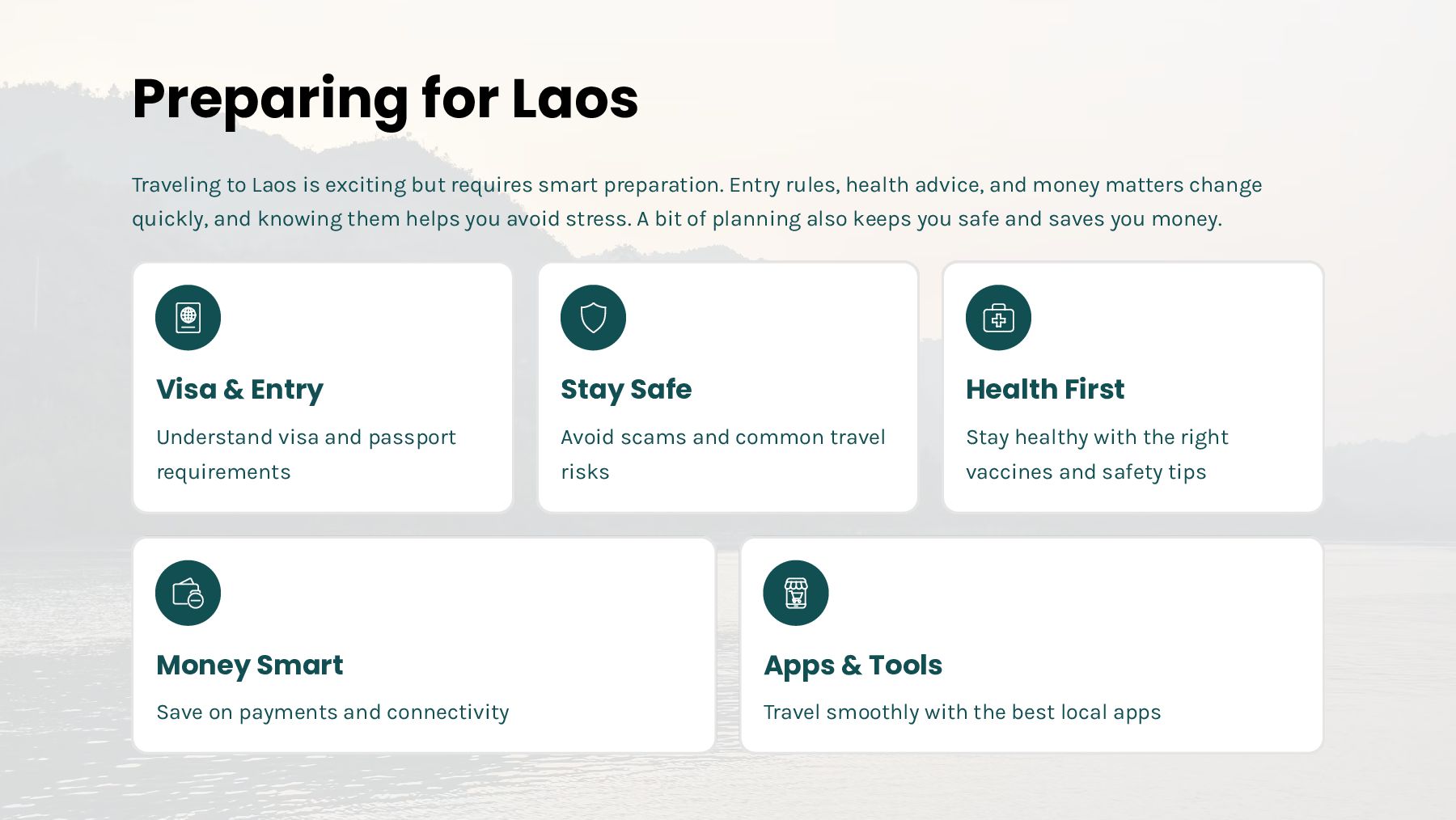 Preparing for Laos

Traveling to Laos is exciting but requires smart preparation. Entry rules, health advice, and money matters change quickly, and knowing them helps you avoid stress. A bit of planning also keeps you safe and saves you money.

Visa & Entry

Understand visa and passport requirements

Stay Safe

Avoid scams and common travel risks

Health First

Stay healthy with the right vaccines and safety tips

Money Smart

Save on payments and connectivity

Apps & Tools

Travel smoothly with the best local apps